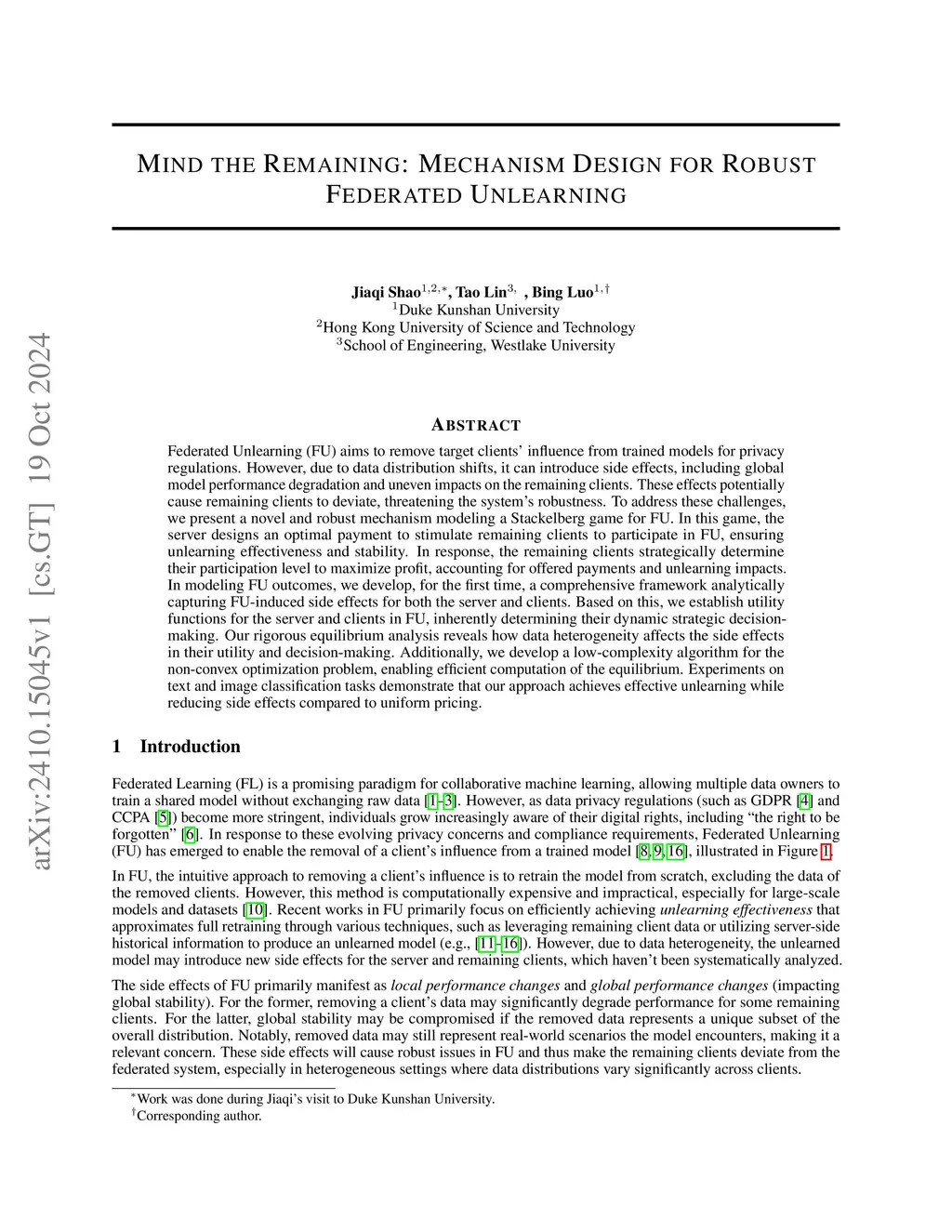 arXiv:2410.15045v1 [cs.GT] 19 Oct 2024

MIND THE REMAINING: MECHANISM DESIGN FOR ROBUST FEDERATED UNLEARNING

Jiaqi Shao$^{1,2,*}$, Tao Lin$^{3,}$ , Bing Luo$^{1,\dagger}$
$^1$Duke Kunshan University
$^2$Hong Kong University of Science and Technology
$^3$School of Engineering, Westlake University

ABSTRACT

Federated Unlearning (FU) aims to remove target clients' influence from trained models for privacy regulations. However, due to data distribution shifts, it can introduce side effects, including global model performance degradation and uneven impacts on the remaining clients. These effects potentially cause remaining clients to deviate, threatening the system's robustness. To address these challenges, we present a novel and robust mechanism modeling a Stackelberg game for FU. In this game, the server designs an optimal payment to stimulate remaining clients to participate in FU, ensuring unlearning effectiveness and stability. In response, the remaining clients strategically determine their participation level to maximize profit, accounting for offered payments and unlearning impacts. In modeling FU outcomes, we develop, for the first time, a comprehensive framework analytically capturing FU-induced side effects for both the server and clients. Based on this, we establish utility functions for the server and clients in FU, inherently determining their dynamic strategic decision-making. Our rigorous equilibrium analysis reveals how data heterogeneity affects the side effects in their utility and decision-making. Additionally, we develop a low-complexity algorithm for the non-convex optimization problem, enabling efficient computation of the equilibrium. Experiments on text and image classification tasks demonstrate that our approach achieves effective unlearning while reducing side effects compared to uniform pricing.

1 Introduction

Federated Learning (FL) is a promising paradigm for collaborative machine learning, allowing multiple data owners to train a shared model without exchanging raw data [1–3]. However, as data privacy regulations (such as GDPR [4] and CCPA [5]) become more stringent, individuals grow increasingly aware of their digital rights, including "the right to be forgotten" [6]. In response to these evolving privacy concerns and compliance requirements, Federated Unlearning (FU) has emerged to enable the removal of a client's influence from a trained model [8, 9, 16], illustrated in Figure 1.

In FU, the intuitive approach to removing a client's influence is to retrain the model from scratch, excluding the data of the removed clients. However, this method is computationally expensive and impractical, especially for large-scale models and datasets [10]. Recent works in FU primarily focus on efficiently achieving unlearning effectiveness that approximates full retraining through various techniques, such as leveraging remaining client data or utilizing server-side historical information to produce an unlearned model (e.g., [11–16]). However, due to data heterogeneity, the unlearned model may introduce new side effects for the server and remaining clients, which haven't been systematically analyzed.

The side effects of FU primarily manifest as local performance changes and global performance changes (impacting global stability). For the former, removing a client's data may significantly degrade performance for some remaining clients. For the latter, global stability may be compromised if the removed data represents a unique subset of the overall distribution. Notably, removed data may still represent real-world scenarios the model encounters, making it a relevant concern. These side effects will cause robust issues in FU and thus make the remaining clients deviate from the federated system, especially in heterogeneous settings where data distributions vary significantly across clients.

$^*$Work was done during Jiaqi's visit to Duke Kunshan University.
$^\dagger$Corresponding author.